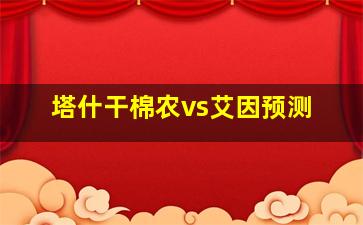 塔什干棉农vs艾因预测